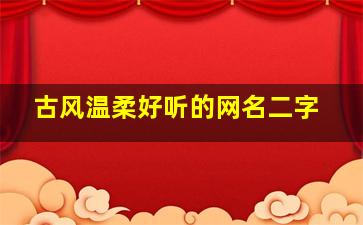 古风温柔好听的网名二字